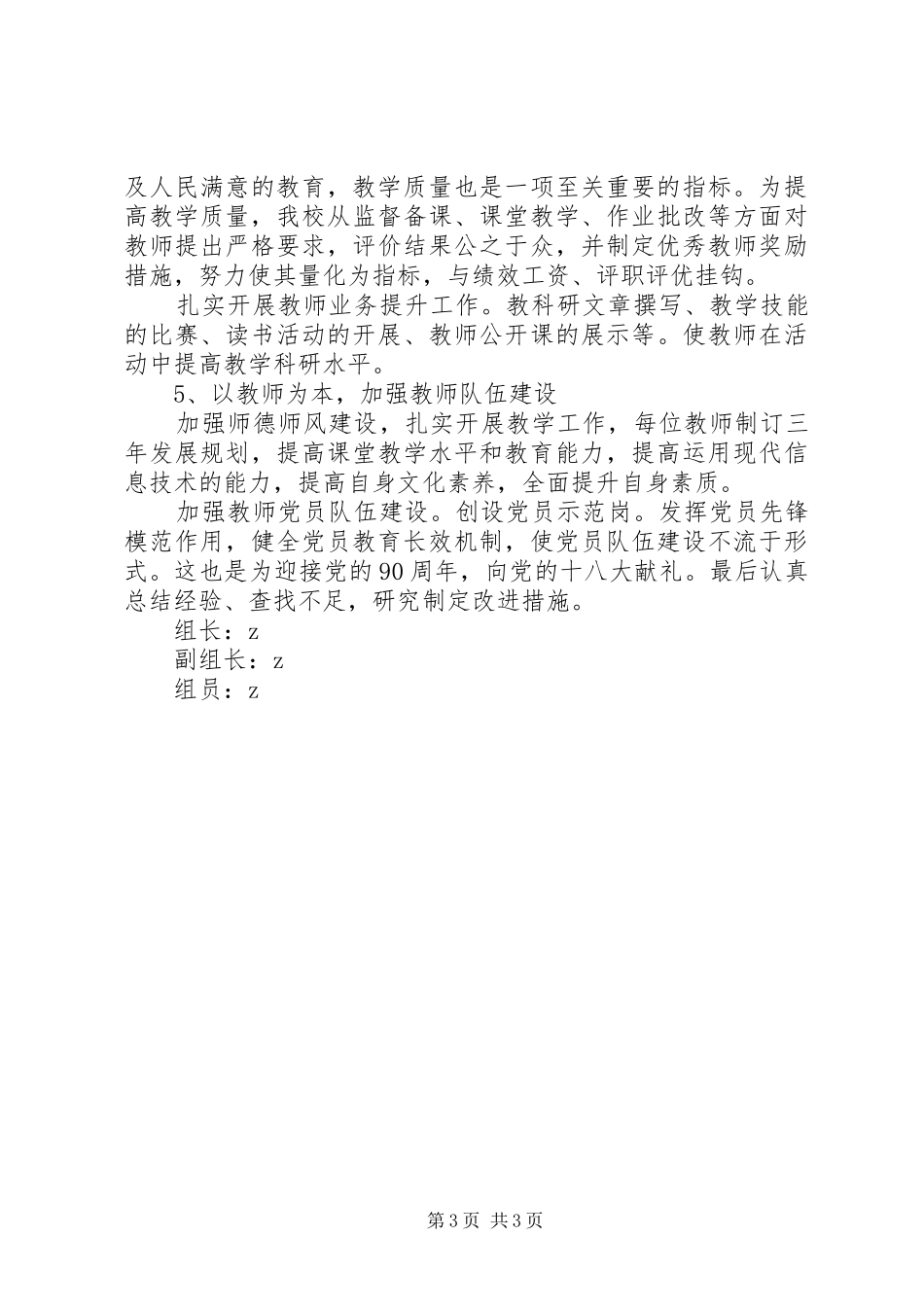 及人民满意的教育，教学质量也是一项至关重要的指标。为提高教学质量，我校从监督备课、课堂教学、作业批改等方面对教师提出严格要求，评价结果公之于众，并制定优秀教师奖励措施，努力使其量化为指标，与绩效工资、评职评优挂钩。

扎实开展教师业务提升工作。教科研文章撰写、教学技能的比赛、读书活动的开展、教师公开课的展示等。使教师在活动中提高教学科研水平。

5、以教师为本，加强教师队伍建设

加强师德师风建设，扎实开展教学工作，每位教师制订三年发展规划，提高课堂教学水平和教育能力，提高运用现代信息技术的能力，提高自身文化素养，全面提升自身素质。

加强教师党员队伍建设。创设党员示范岗。发挥党员先锋模范作用，健全党员教育长效机制，使党员队伍建设不流于形式。这也是为迎接党的90周年，向党的十八大献礼。最后认真总结经验、查找不足，研究制定改进措施。

组长：z

副组长：z

组员：z

第3页 共3页